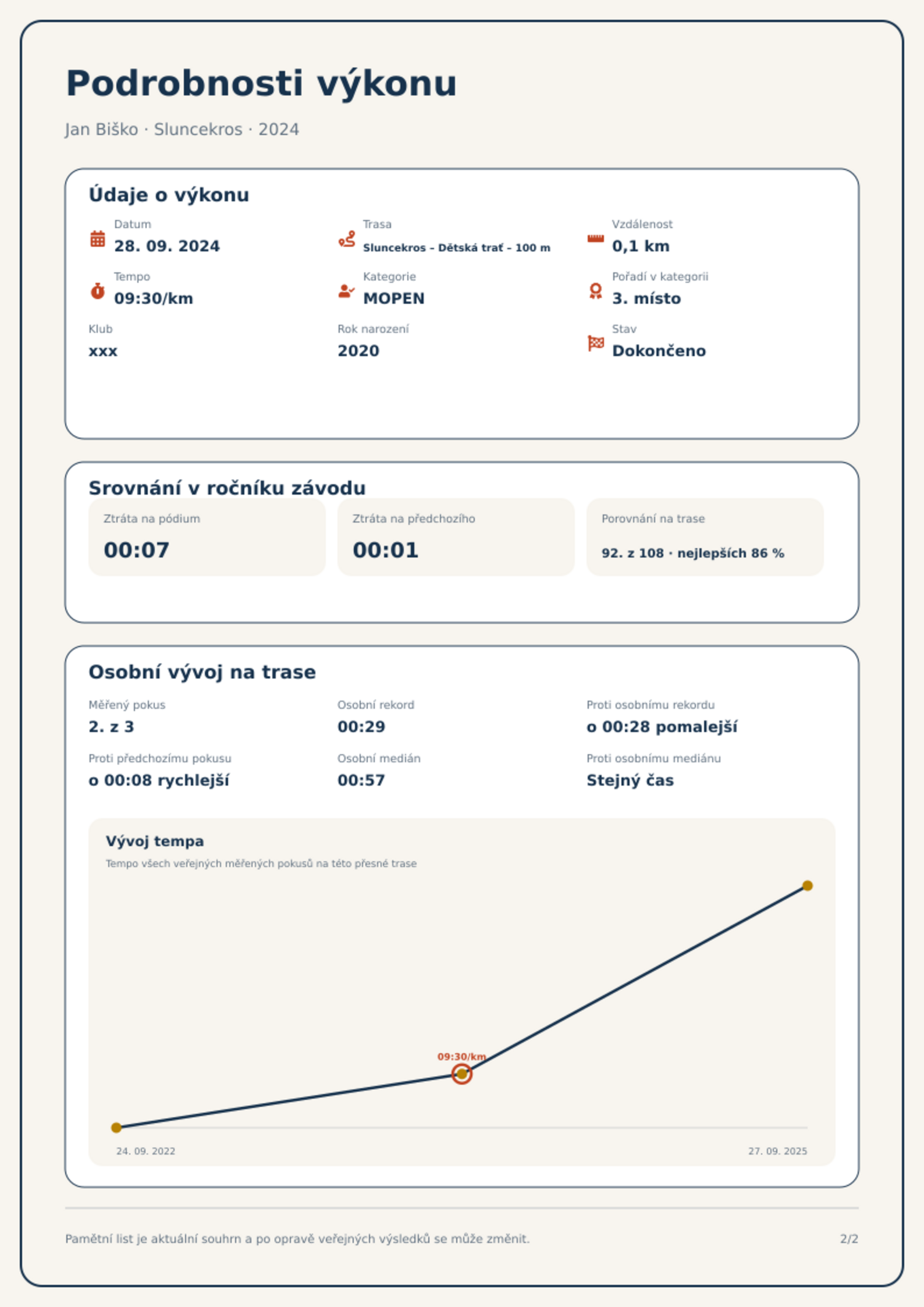 Podrobnosti výkonu

Jan Biško · Sluncekros · 2024

Údaje o výkonu

Datum
28. 09. 2024

Trasa
Sluncekros – Dětská trať – 100 m

Vzdálenost
0,1 km

Tempo
09:30/km

Kategorie
MOPEN

Pořadí v kategorii
3. místo

Klub
xxx

Rok narození
2020

Stav
Dokončeno

Srovnání v ročníku závodu

Ztráta na pódium
00:07

Ztráta na předchozího
00:01

Porovnání na trase
92. z 108 · nejlepších 86 %

Osobní vývoj na trase

Měřený pokus
2. z 3

Osobní rekord
00:29

Proti osobnímu rekordu
o 00:28 pomalejší

Proti předchozímu pokusu
o 00:08 rychlejší

Osobní medián
00:57

Proti osobnímu mediánu
Stejný čas

Vývoj tempa
Tempo všech veřejných měřených pokusů na této přesné trase

09:30/km

24. 09. 2022
27. 09. 2025

Pamětní list je aktuální souhrn a po opravě veřejných výsledků se může změnit.
2/2